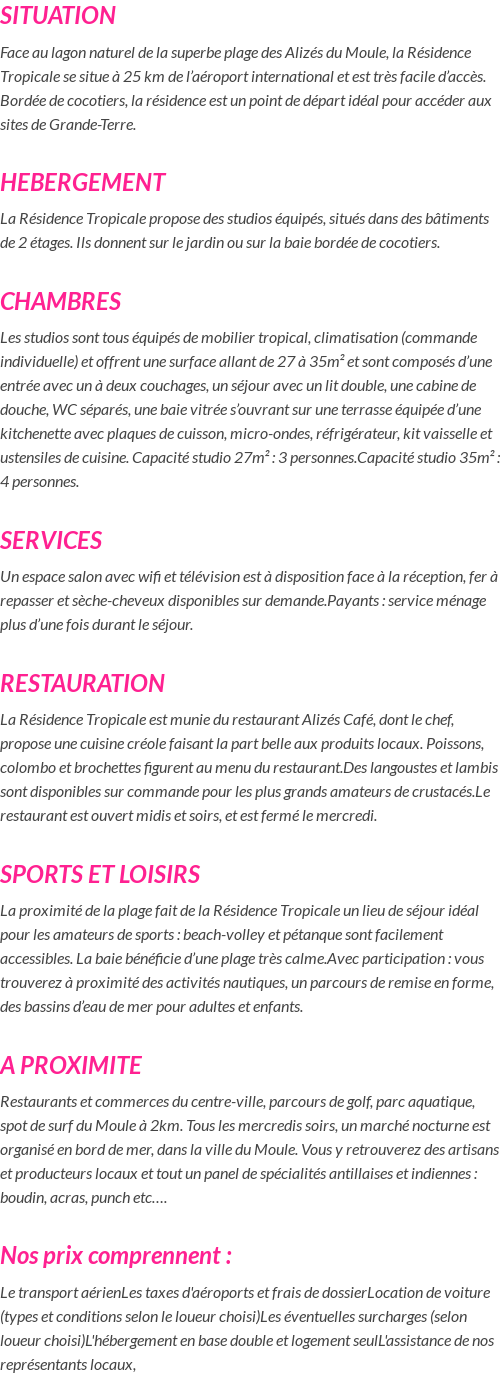 SITUATION

Face au lagon naturel de la superbe plage des Alizés du Moule, la Résidence Tropicale se situe à 25 km de l'aéroport international et est très facile d'accès. Bordée de cocotiers, la résidence est un point de départ idéal pour accéder aux sites de Grande-Terre.

HEBERGEMENT

La Résidence Tropicale propose des studios équipés, situés dans des bâtiments de 2 étages. Ils donnent sur le jardin ou sur la baie bordée de cocotiers.

CHAMBRES

Les studios sont tous équipés de mobilier tropical, climatisation (commande individuelle) et offrent une surface allant de 27 à 35m² et sont composés d'une entrée avec un à deux couchages, un séjour avec un lit double, une cabine de douche, WC séparés, une baie vitrée s'ouvrant sur une terrasse équipée d'une kitchenette avec plaques de cuisson, micro-ondes, réfrigérateur, kit vaisselle et ustensiles de cuisine. Capacité studio 27m² : 3 personnes.Capacité studio 35m² : 4 personnes.

SERVICES

Un espace salon avec wifi et télévision est à disposition face à la réception, fer à repasser et sèche-cheveux disponibles sur demande.Payants : service ménage plus d'une fois durant le séjour.

RESTAURATION

La Résidence Tropicale est munie du restaurant Alizés Café, dont le chef, propose une cuisine créole faisant la part belle aux produits locaux. Poissons, colombo et brochettes figurent au menu du restaurant.Des langoustes et lambis sont disponibles sur commande pour les plus grands amateurs de crustacés.Le restaurant est ouvert midis et soirs, et est fermé le mercredi.

SPORTS ET LOISIRS

La proximité de la plage fait de la Résidence Tropicale un lieu de séjour idéal pour les amateurs de sports : beach-volley et pétanque sont facilement accessibles. La baie bénéficie d'une plage très calme.Avec participation : vous trouverez à proximité des activités nautiques, un parcours de remise en forme, des bassins d'eau de mer pour adultes et enfants.

A PROXIMITE

Restaurants et commerces du centre-ville, parcours de golf, parc aquatique, spot de surf du Moule à 2km. Tous les mercredis soirs, un marché nocturne est organisé en bord de mer, dans la ville du Moule. Vous y retrouverez des artisans et producteurs locaux et tout un panel de spécialités antillaises et indiennes : boudin, acras, punch etc.…

Nos prix comprennent :

Le transport aérienLes taxes d'aéroports et frais de dossierLocation de voiture (types et conditions selon le loueur choisi)Les éventuelles surcharges (selon loueur choisi)L'hébergement en base double et logement seulL'assistance de nos représentants locaux,